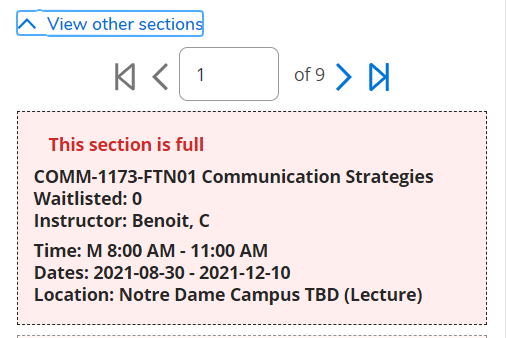 View other sections

1 of 9

This section is full

COMM-1173-FTN01 Communication Strategies
Waitlisted: 0
Instructor: Benoit, C

Time: M 8:00 AM - 11:00 AM
Dates: 2021-08-30 - 2021-12-10
Location: Notre Dame Campus TBD (Lecture)